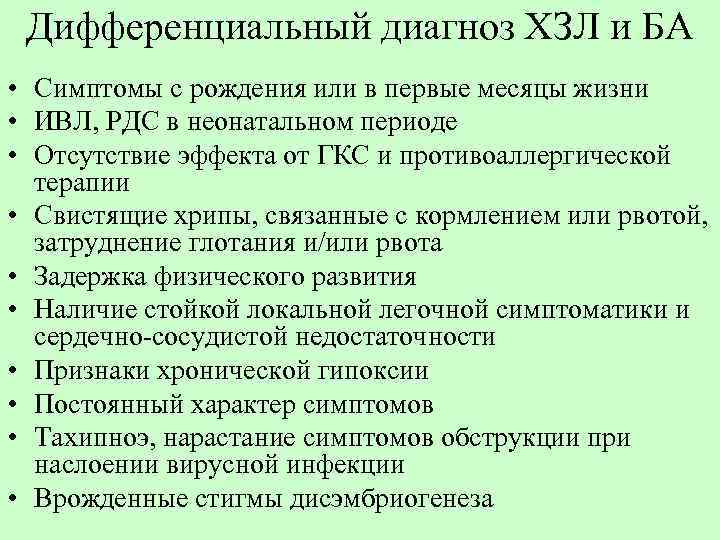 Дифференциальный диагноз ХЗЛ и БА

• Симптомы с рождения или в первые месяцы жизни
• ИВЛ, РДС в неонатальном периоде
• Отсутствие эффекта от ГКС и противоаллергической терапии
• Свистящие хрипы, связанные с кормлением или рвотой, затруднение глотания и/или рвота
• Задержка физического развития
• Наличие стойкой локальной легочной симптоматики и сердечно-сосудистой недостаточности
• Признаки хронической гипоксии
• Постоянный характер симптомов
• Тахипноэ, нарастание симптомов обструкции при наслоении вирусной инфекции
• Врожденные стигмы дисэмбриогенеза